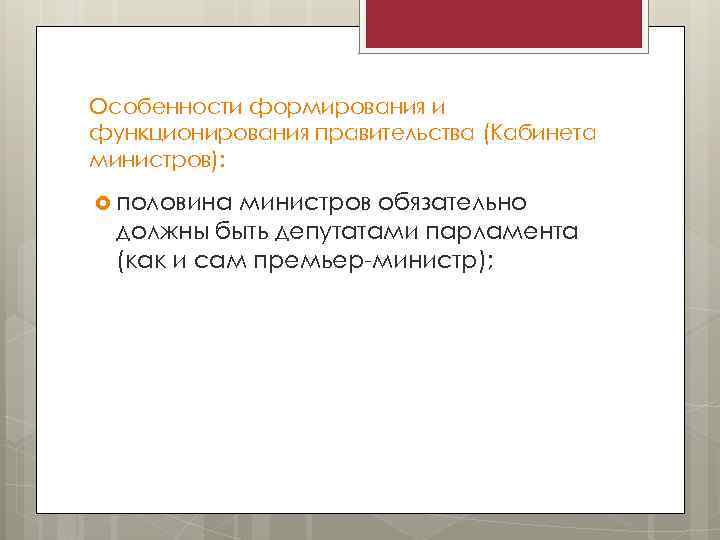 Особенности формирования и функционирования правительства (Кабинета министров):

половина министров обязательно должны быть депутатами парламента (как и сам премьер-министр);